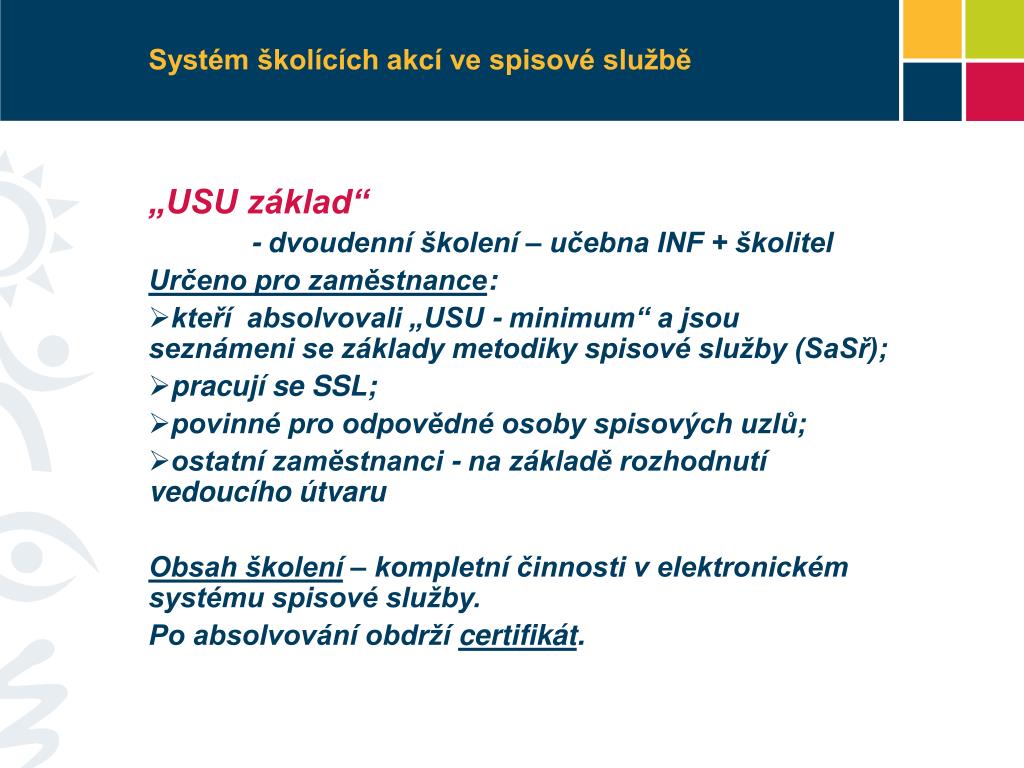 Systém školících akcí ve spisové službě

„USU základ“

- dvoudenní školení – učebna INF + školitel

Určeno pro zaměstnance:

➢kteří absolvovali „USU - minimum“ a jsou seznámeni se základy metodiky spisové služby (SaSř);

➢pracují se SSL;

➢povinné pro odpovědné osoby spisových uzlů;

➢ostatní zaměstnanci - na základě rozhodnutí vedoucího útvaru

Obsah školení – kompletní činnosti v elektronickém systému spisové služby.

Po absolvování obdrží certifikát.